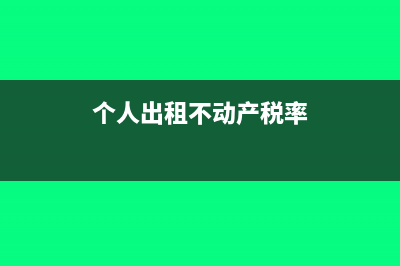 个人出租不动产税率